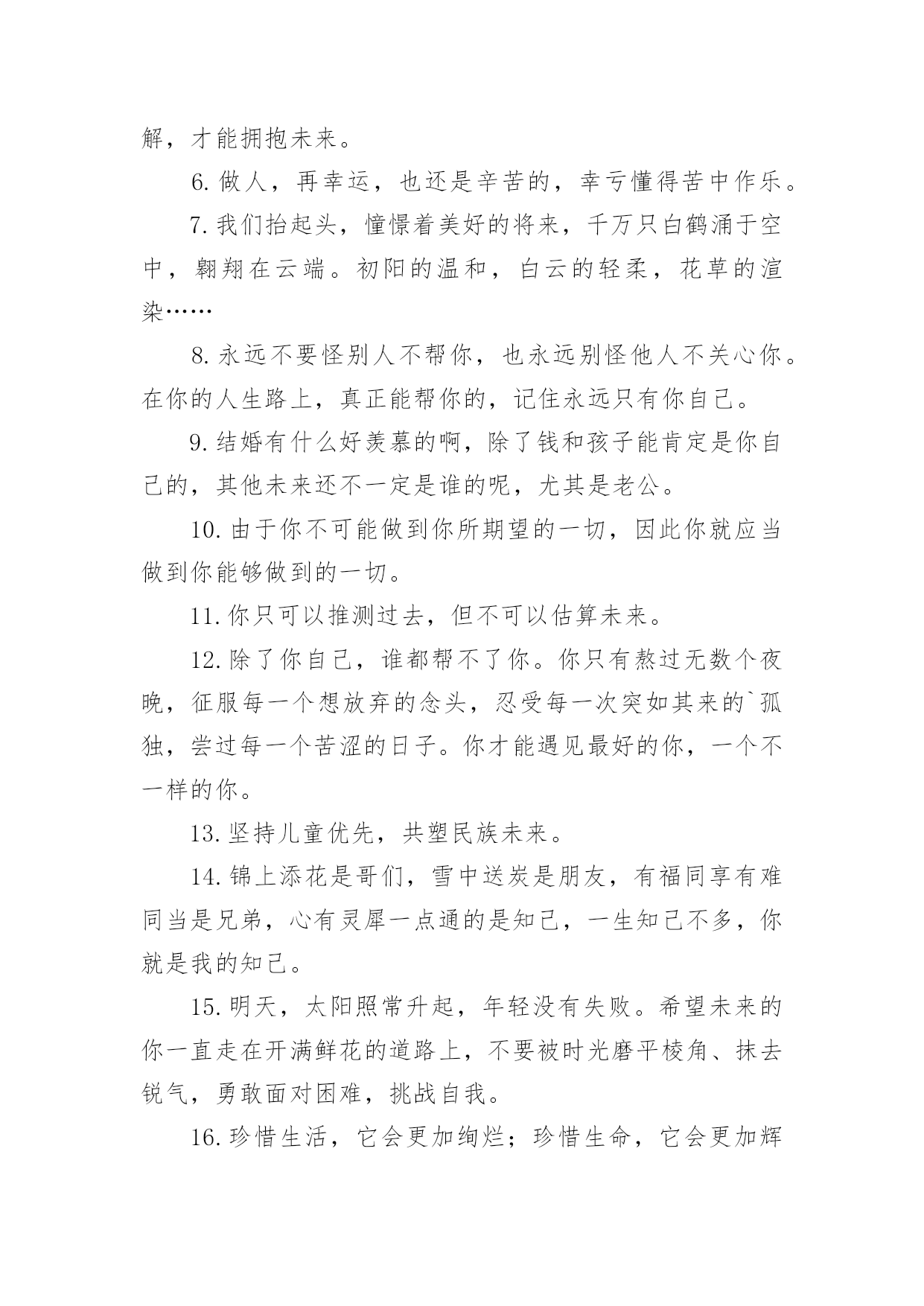 解，才能拥抱未来。

6. 做人，再幸运，也还是辛苦的，幸亏懂得苦中作乐。

7. 我们抬起头，憧憬着美好的将来，千万只白鹤涌于空中，翱翔在云端。初阳的温和，白云的轻柔，花草的渲染……

8. 永远不要怪别人不帮你，也永远别怪他人不关心你。在你的人生路上，真正能帮你的，记住永远只有你自己。

9. 结婚有什么好羡慕的啊，除了钱和孩子能肯定是你自己的，其他未来还不一定是谁的呢，尤其是老公。

10. 由于你不可能做到你所期望的一切，因此你就应当做到你能够做到的一切。

11. 你只可以推测过去，但不可以估算未来。

12. 除了你自己，谁都帮不了你。你只有熬过无数个夜晚，征服每一个想放弃的念头，忍受每一次突如其来的`孤独，尝过每一个苦涩的日子。你才能遇见最好的你，一个不一样的你。

13. 坚持儿童优先，共塑民族未来。

14. 锦上添花是哥们，雪中送炭是朋友，有福同享有难同当是兄弟，心有灵犀一点通的是知己，一生知己不多，你就是我的知己。

15. 明天，太阳照常升起，年轻没有失败。希望未来的你一直走在开满鲜花的道路上，不要被时光磨平棱角、抹去锐气，勇敢面对困难，挑战自我。

16. 珍惜生活，它会更加绚烂；珍惜生命，它会更加辉